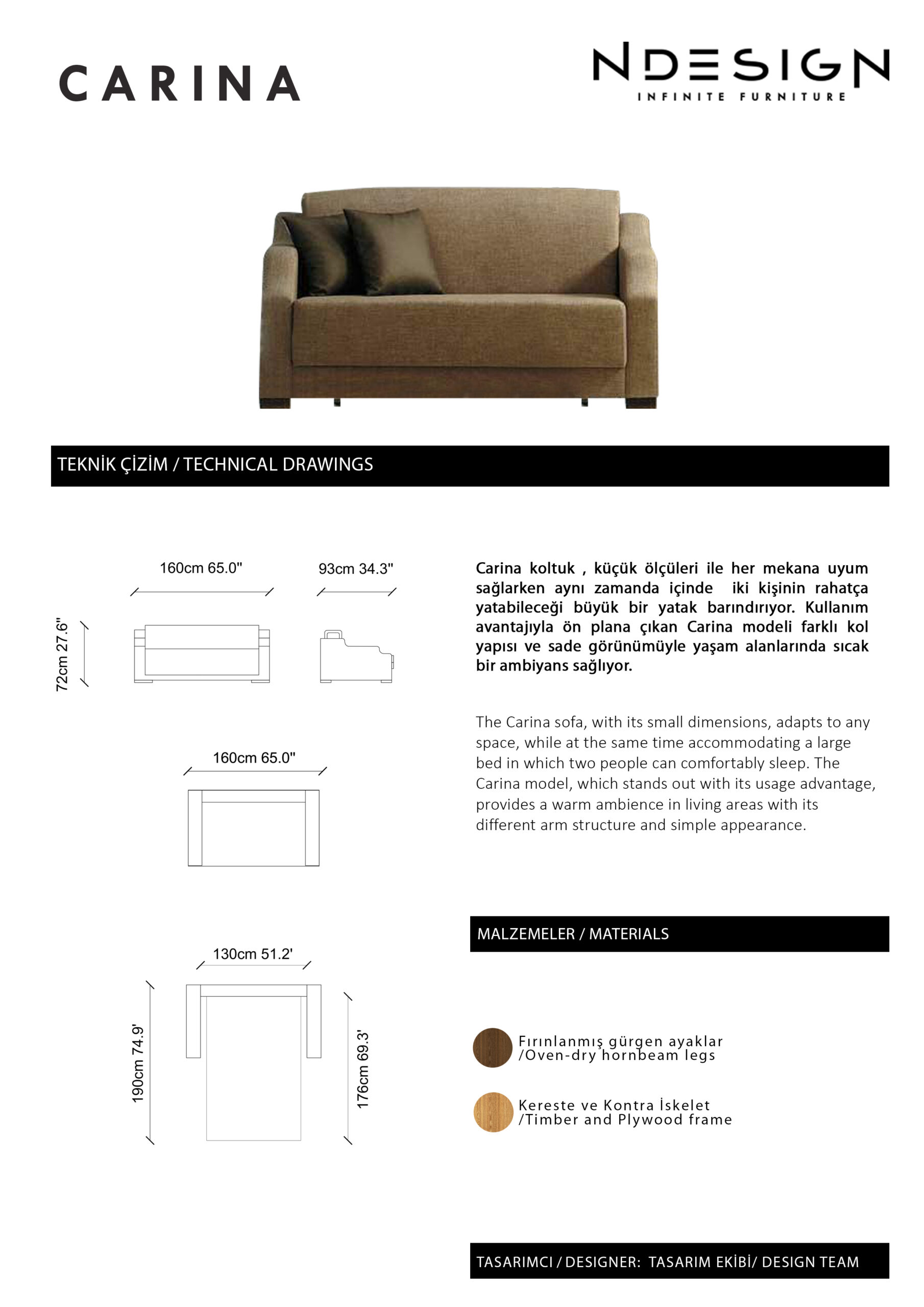 CARINA

NDESIGN
INFINITE FURNITURE

TEKNİK ÇİZİM / TECHNICAL DRAWINGS

160cm 65.0"

93cm 34.3"

72cm 27.6"

160cm 65.0"

130cm 51.2'

190cm 74.9'

176cm 69.3'

Carina koltuk , küçük ölçüleri ile her mekana uyum sağlarken aynı zamanda içinde iki kişinin rahatça yatabileceği büyük bir yatak barındırıyor. Kullanım avantajıyla ön plana çıkan Carina modeli farklı kol yapısı ve sade görünümüyle yaşam alanlarında sıcak bir ambiyans sağlıyor.

The Carina sofa, with its small dimensions, adapts to any space, while at the same time accommodating a large bed in which two people can comfortably sleep. The Carina model, which stands out with its usage advantage, provides a warm ambience in living areas with its different arm structure and simple appearance.

MALZEMELER / MATERIALS

Fırınlanmış gürgen ayaklar /Oven-dry hornbeam legs

Kereste ve Kontra İskelet /Timber and Plywood frame

TASARIMCI / DESIGNER: TASARIM EKİBİ/ DESIGN TEAM